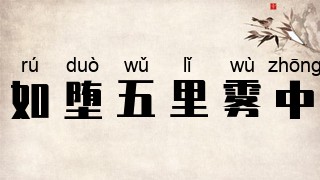 rú duò wǔ lǐ wù zhōng
如堕五里雾中